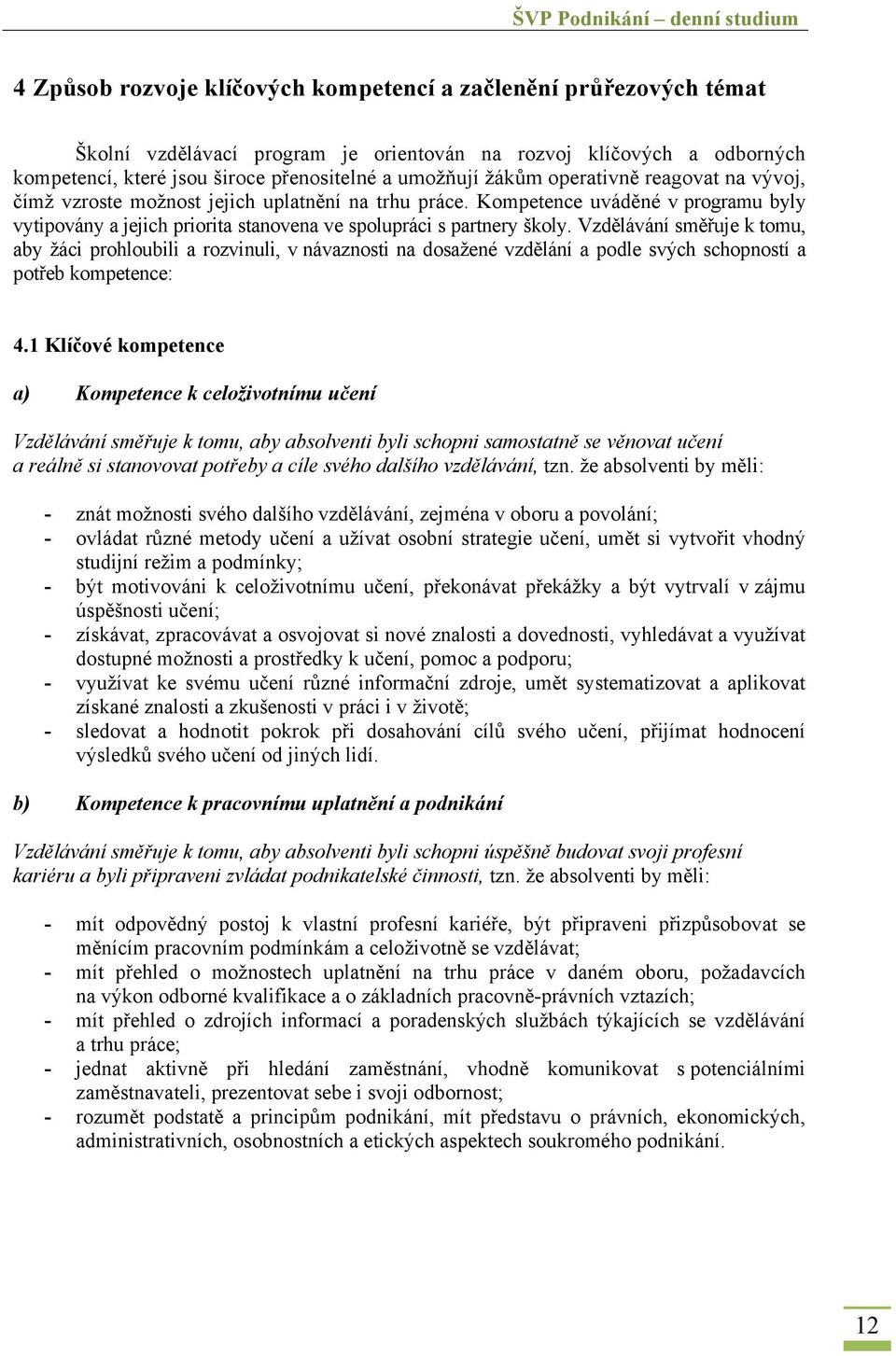 ŠVP Podnikání – denní studium

4 Způsob rozvoje klíčových kompetencí a začlenění průřezových témat

Školní vzdělávací program je orientován na rozvoj klíčových a odborných kompetencí, které jsou široce přenositelné a umožňují žákům operativně reagovat na vývoj, čímž vzroste možnost jejich uplatnění na trhu práce. Kompetence uváděné v programu byly vytipovány a jejich priorita stanovena ve spolupráci s partnery školy. Vzdělávání směřuje k tomu, aby žáci prohloubili a rozvinuli, v návaznosti na dosažené vzdělání a podle svých schopností a potřeb kompetence:

4.1 Klíčové kompetence

a) Kompetence k celoživotnímu učení

Vzdělávání směřuje k tomu, aby absolventi byli schopni samostatně se věnovat učení a reálně si stanovovat potřeby a cíle svého dalšího vzdělávání, tzn. že absolventi by měli:

- znát možnosti svého dalšího vzdělávání, zejména v oboru a povolání;
- ovládat různé metody učení a užívat osobní strategie učení, umět si vytvořit vhodný studijní režim a podmínky;
- být motivováni k celoživotnímu učení, překonávat překážky a být vytrvalí v zájmu úspěšnosti učení;
- získávat, zpracovávat a osvojovat si nové znalosti a dovednosti, vyhledávat a využívat dostupné možnosti a prostředky k učení, pomoc a podporu;
- využívat ke svému učení různé informační zdroje, umět systematizovat a aplikovat získané znalosti a zkušenosti v práci i v životě;
- sledovat a hodnotit pokrok při dosahování cílů svého učení, přijímat hodnocení výsledků svého učení od jiných lidí.

b) Kompetence k pracovnímu uplatnění a podnikání

Vzdělávání směřuje k tomu, aby absolventi byli schopni úspěšně budovat svoji profesní kariéru a byli připraveni zvládat podnikatelské činnosti, tzn. že absolventi by měli:

- mít odpovědný postoj k vlastní profesní kariéře, být připraveni přizpůsobovat se měnícím pracovním podmínkám a celoživotně se vzdělávat;
- mít přehled o možnostech uplatnění na trhu práce v daném oboru, požadavcích na výkon odborné kvalifikace a o základních pracovně-právních vztazích;
- mít přehled o zdrojích informací a poradenských službách týkajících se vzdělávání a trhu práce;
- jednat aktivně při hledání zaměstnání, vhodně komunikovat s potenciálními zaměstnavateli, prezentovat sebe i svoji odbornost;
- rozumět podstatě a principům podnikání, mít představu o právních, ekonomických, administrativních, osobnostních a etických aspektech soukromého podnikání.

12